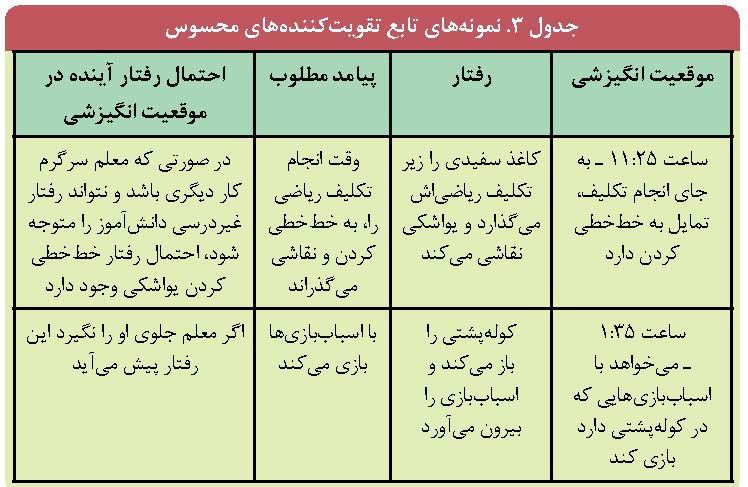 جدول ۳. نمونه‌های تابع تقویت‌کننده‌های محسوس

| موقعیت انگیزشی | رفتار | پیامد مطلوب | احتمال رفتار آینده در موقعیت انگیزشی |
|---|---|---|---|
| ساعت ۱۱:۲۵ ـ به جای انجام تکلیف، تمایل به خط‌خطی کردن دارد | کاغذ سفیدی را زیر تکلیف ریاضی‌اش می‌گذارد و یواشکی نقاشی می‌کند | وقت انجام تکلیف ریاضی را، به خط‌خطی کردن و نقاشی می‌گذراند | در صورتی که معلم سرگرم کار دیگری باشد و نتواند رفتار غیردرسی دانش‌آموز را متوجه شود، احتمال رفتار خط‌خطی کردن یواشکی وجود دارد |
| ساعت ۱:۳۵ ـ می‌خواهد با اسباب‌بازی‌هایی که در کوله‌پشتی دارد بازی کند | کوله‌پشتی را باز می‌کند و اسباب‌بازی را بیرون می‌آورد | با اسباب‌بازی‌ها بازی می‌کند | اگر معلم جلوی او را نگیرد این رفتار پیش می‌آید |